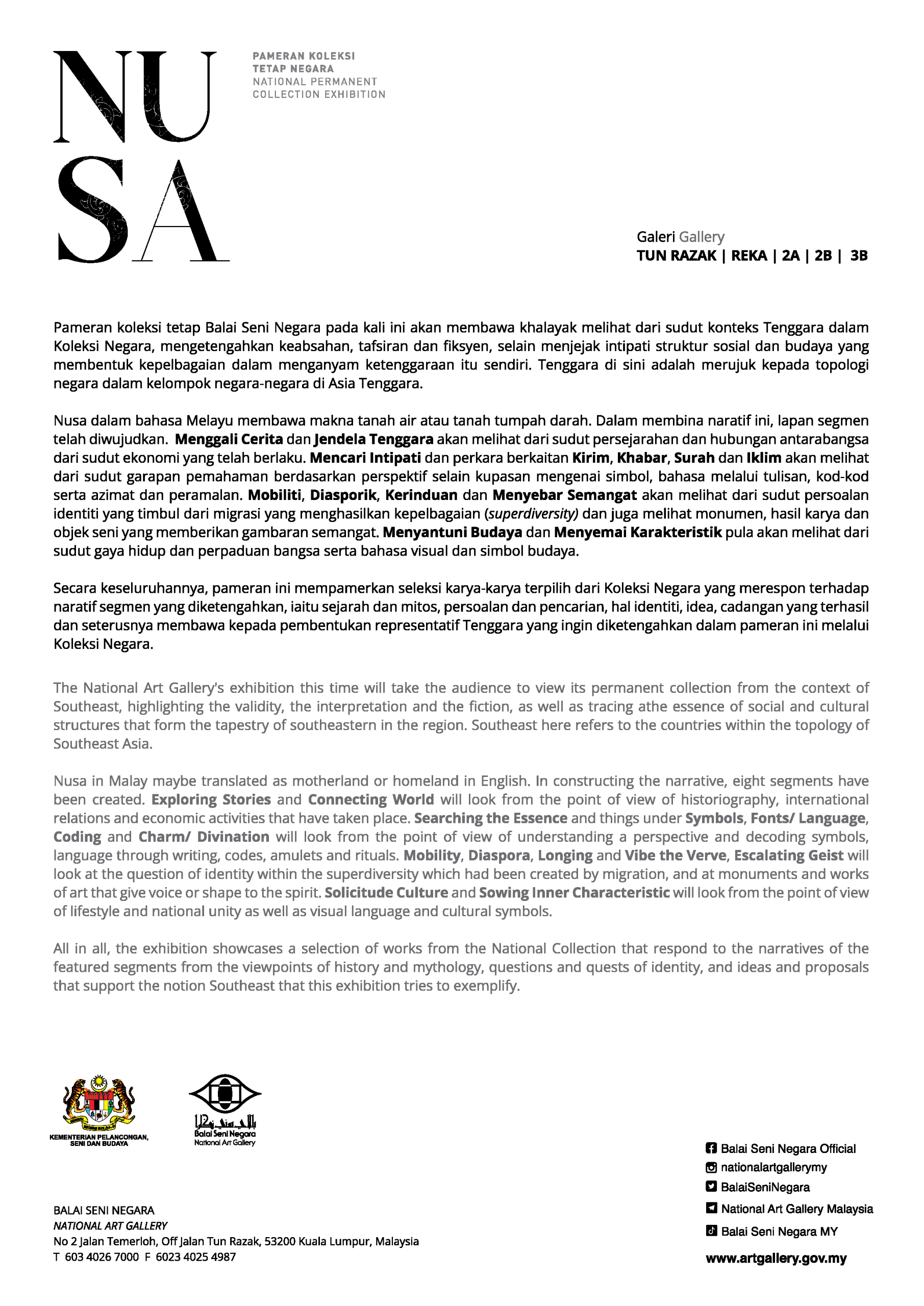 NU
SA

PAMERAN KOLEKSI
TETAP NEGARA
NATIONAL PERMANENT
COLLECTION EXHIBITION

Galeri Gallery
TUN RAZAK | REKA | 2A | 2B | 3B

Pameran koleksi tetap Balai Seni Negara pada kali ini akan membawa khalayak melihat dari sudut konteks Tenggara dalam Koleksi Negara, mengetengahkan keabsahan, tafsiran dan fiksyen, selain menjejak intipati struktur sosial dan budaya yang membentuk kepelbagaian dalam menganyam ketenggaraan itu sendiri. Tenggara di sini adalah merujuk kepada topologi negara dalam kelompok negara-negara di Asia Tenggara.

Nusa dalam bahasa Melayu membawa makna tanah air atau tanah tumpah darah. Dalam membina naratif ini, lapan segmen telah diwujudkan. Menggali Cerita dan Jendela Tenggara akan melihat dari sudut persejarahan dan hubungan antarabangsa dari sudut ekonomi yang telah berlaku. Mencari Intipati dan perkara berkaitan Kirim, Khabar, Surah dan Iklim akan melihat dari sudut garapan pemahaman berdasarkan perspektif selain kupasan mengenai simbol, bahasa melalui tulisan, kod-kod serta azimat dan peramalan. Mobiliti, Diasporik, Kerinduan dan Menyebar Semangat akan melihat dari sudut persoalan identiti yang timbul dari migrasi yang menghasilkan kepelbagaian (superdiversity) dan juga melihat monumen, hasil karya dan objek seni yang memberikan gambaran semangat. Menyantuni Budaya dan Menyemai Karakteristik pula akan melihat dari sudut gaya hidup dan perpaduan bangsa serta bahasa visual dan simbol budaya.

Secara keseluruhannya, pameran ini mempamerkan seleksi karya-karya terpilih dari Koleksi Negara yang merespon terhadap naratif segmen yang diketengahkan, iaitu sejarah dan mitos, persoalan dan pencarian, hal identiti, idea, cadangan yang terhasil dan seterusnya membawa kepada pembentukan representatif Tenggara yang ingin diketengahkan dalam pameran ini melalui Koleksi Negara.

The National Art Gallery's exhibition this time will take the audience to view its permanent collection from the context of Southeast, highlighting the validity, the interpretation and the fiction, as well as tracing athe essence of social and cultural structures that form the tapestry of southeastern in the region. Southeast here refers to the countries within the topology of Southeast Asia.

Nusa in Malay maybe translated as motherland or homeland in English. In constructing the narrative, eight segments have been created. Exploring Stories and Connecting World will look from the point of view of historiography, international relations and economic activities that have taken place. Searching the Essence and things under Symbols, Fonts/ Language, Coding and Charm/ Divination will look from the point of view of understanding a perspective and decoding symbols, language through writing, codes, amulets and rituals. Mobility, Diaspora, Longing and Vibe the Verve, Escalating Geist will look at the question of identity within the superdiversity which had been created by migration, and at monuments and works of art that give voice or shape to the spirit. Solicitude Culture and Sowing Inner Characteristic will look from the point of view of lifestyle and national unity as well as visual language and cultural symbols.

All in all, the exhibition showcases a selection of works from the National Collection that respond to the narratives of the featured segments from the viewpoints of history and mythology, questions and quests of identity, and ideas and proposals that support the notion Southeast that this exhibition tries to exemplify.

KEMENTERIAN PELANCONGAN, SENI DAN BUDAYA

Balai Seni Negara
National Art Gallery

BALAI SENI NEGARA
NATIONAL ART GALLERY
No 2 Jalan Temerloh, Off Jalan Tun Razak, 53200 Kuala Lumpur, Malaysia
T 603 4026 7000 F 6023 4025 4987

Balai Seni Negara Official
nationalartgallerymy
BalaiSeniNegara
National Art Gallery Malaysia
Balai Seni Negara MY
www.artgallery.gov.my